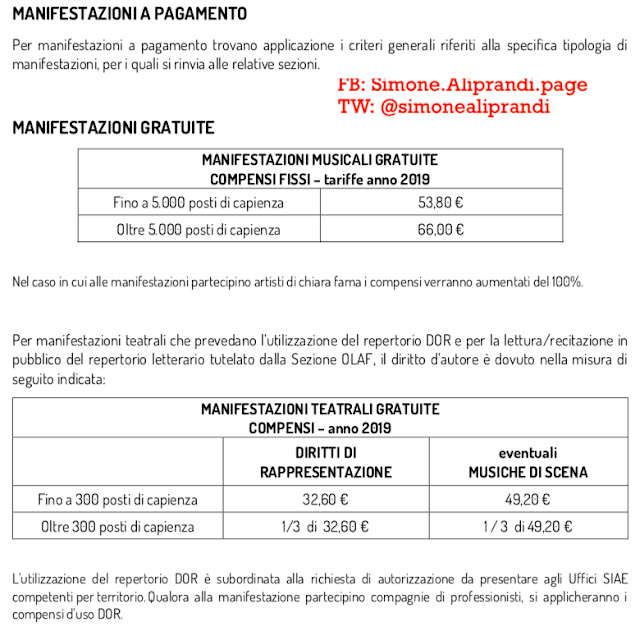 MANIFESTAZIONI A PAGAMENTO

Per manifestazioni a pagamento trovano applicazione i criteri generali riferiti alla specifica tipologia di manifestazioni, per i quali si rinvia alle relative sezioni.

FB: Simone.Aliprandi.page
TW: @simonealiprandi

MANIFESTAZIONI GRATUITE

| MANIFESTAZIONI MUSICALI GRATUITE COMPENSI FISSI – tariffe anno 2019 | |
|---|---|
| Fino a 5.000 posti di capienza | 53,80 € |
| Oltre 5.000 posti di capienza | 66,00 € |

Nel caso in cui alle manifestazioni partecipino artisti di chiara fama i compensi verranno aumentati del 100%.

Per manifestazioni teatrali che prevedano l'utilizzazione del repertorio DOR e per la lettura/recitazione in pubblico del repertorio letterario tutelato dalla Sezione OLAF, il diritto d'autore è dovuto nella misura di seguito indicata:

| MANIFESTAZIONI TEATRALI GRATUITE COMPENSI – anno 2019 | | |
|---|---|---|
| | DIRITTI DI RAPPRESENTAZIONE | eventuali MUSICHE DI SCENA |
| Fino a 300 posti di capienza | 32,60 € | 49,20 € |
| Oltre 300 posti di capienza | 1/3 di 32,60 € | 1 / 3 di 49,20 € |

L'utilizzazione del repertorio DOR è subordinata alla richiesta di autorizzazione da presentare agli Uffici SIAE competenti per territorio. Qualora alla manifestazione partecipino compagnie di professionisti, si applicheranno i compensi d'uso DOR.